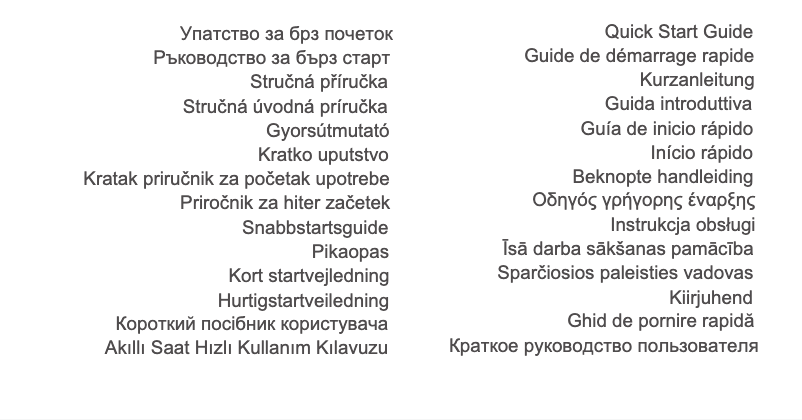 Упатство за брз почеток
Ръководство за бърз старт
Stručná příručka
Stručná úvodná príručka
Gyorsútmutató
Kratko uputstvo
Kratak priručnik za početak upotrebe
Priročnik za hiter začetek
Snabbstartsguide
Pikaopas
Kort startvejledning
Hurtigstartveiledning
Короткий посібник користувача
Akıllı Saat Hızlı Kullanım Kılavuzu

Quick Start Guide
Guide de démarrage rapide
Kurzanleitung
Guida introduttiva
Guía de inicio rápido
Início rápido
Beknopte handleiding
Οδηγός γρήγορης έναρξης
Instrukcja obsługi
Īsā darba sākšanas pamācība
Sparčiosios paleisties vadovas
Kiirjuhend
Ghid de pornire rapidă
Краткое руководство пользователя